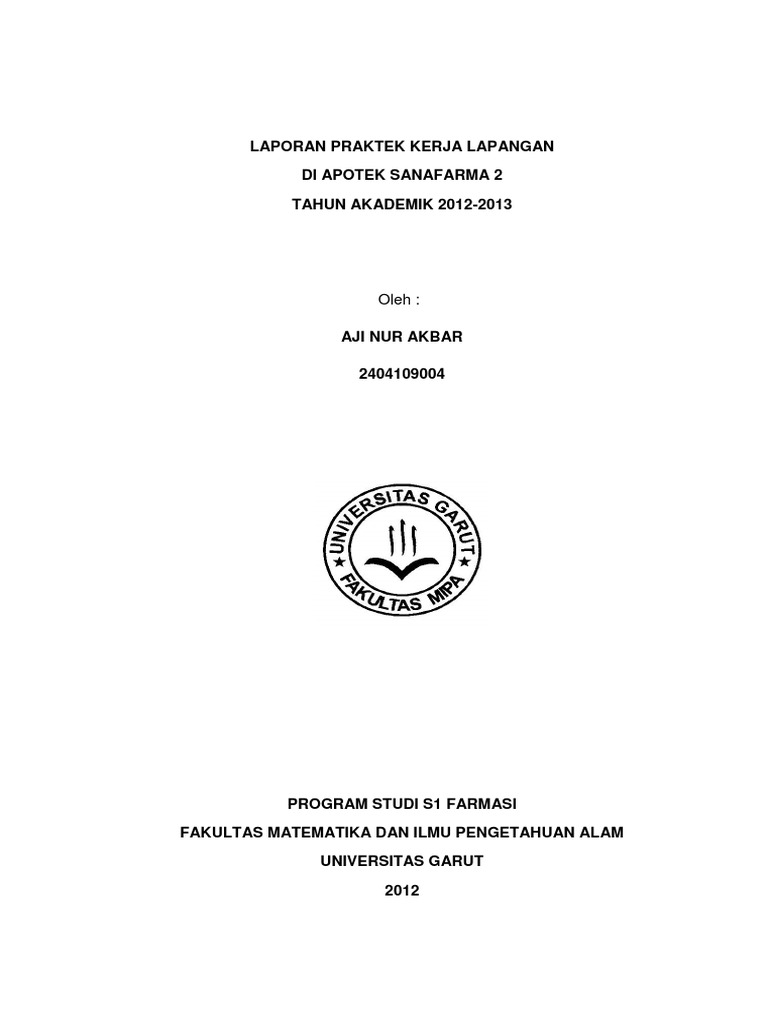 LAPORAN PRAKTEK KERJA LAPANGAN

DI APOTEK SANAFARMA 2

TAHUN AKADEMIK 2012-2013

Oleh :

AJI NUR AKBAR

2404109004

UNIVERSITAS GARUT

FAKULTAS MIPA

PROGRAM STUDI S1 FARMASI

FAKULTAS MATEMATIKA DAN ILMU PENGETAHUAN ALAM

UNIVERSITAS GARUT

2012